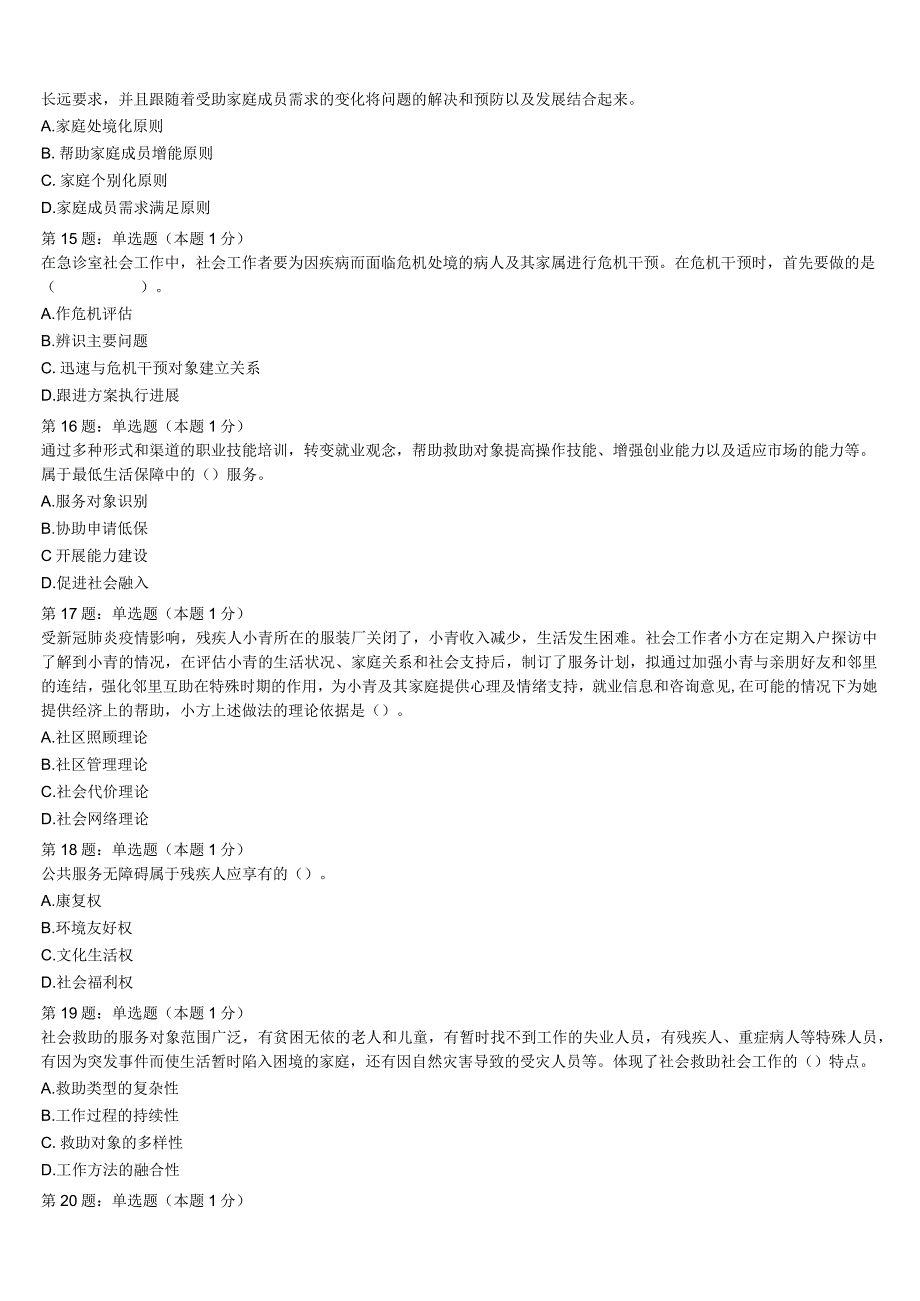 长远要求，并且跟随着受助家庭成员需求的变化将问题的解决和预防以及发展结合起来。
A.家庭处境化原则
B. 帮助家庭成员增能原则
C. 家庭个别化原则
D.家庭成员需求满足原则
第 15 题：单选题（本题 1 分）
在急诊室社会工作中，社会工作者要为因疾病而面临危机处境的病人及其家属进行危机干预。在危机干预时，首先要做的是（　　）。
A.作危机评估
B.辨识主要问题
C. 迅速与危机干预对象建立关系
D.跟进方案执行进展
第 16 题：单选题（本题 1 分）
通过多种形式和渠道的职业技能培训，转变就业观念，帮助救助对象提高操作技能、增强创业能力以及适应市场的能力等。属于最低生活保障中的（）服务。
A.服务对象识别
B.协助申请低保
C 开展能力建设
D.促进社会融入
第 17 题：单选题（本题 1 分）
受新冠肺炎疫情影响，残疾人小青所在的服装厂关闭了，小青收入减少，生活发生困难。社会工作者小方在定期入户探访中了解到小青的情况，在评估小青的生活状况、家庭关系和社会支持后，制订了服务计划，拟通过加强小青与亲朋好友和邻里的连结，强化邻里互助在特殊时期的作用，为小青及其家庭提供心理及情绪支持，就业信息和咨询意见,在可能的情况下为她提供经济上的帮助，小方上述做法的理论依据是（）。
A.社区照顾理论
B.社区管理理论
C.社会代价理论
D.社会网络理论
第 18 题：单选题（本题 1 分）
公共服务无障碍属于残疾人应享有的（）。
A.康复权
B.环境友好权
C.文化生活权
D.社会福利权
第 19 题：单选题（本题 1 分）
社会救助的服务对象范围广泛，有贫困无依的老人和儿童，有暂时找不到工作的失业人员，有残疾人、重症病人等特殊人员，有因为突发事件而使生活暂时陷入困境的家庭，还有因自然灾害导致的受灾人员等。体现了社会救助社会工作的（）特点。
A.救助类型的复杂性
B.工作过程的持续性
C. 救助对象的多样性
D.工作方法的融合性
第 20 题：单选题（本题 1 分）